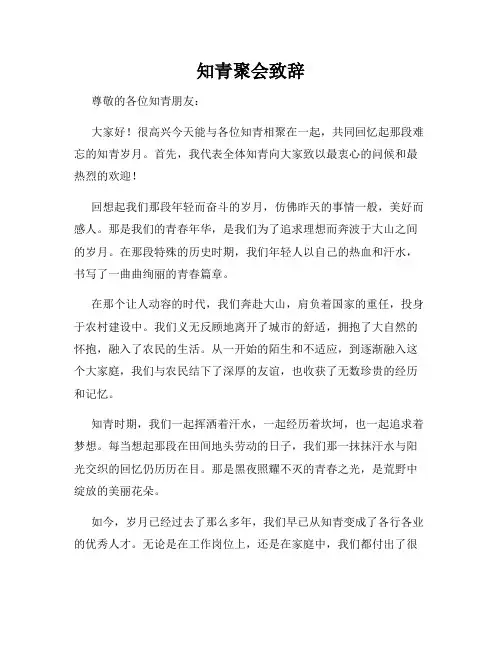 知青聚会致辞

尊敬的各位知青朋友：

大家好！很高兴今天能与各位知青相聚在一起，共同回忆起那段难忘的知青岁月。首先，我代表全体知青向大家致以最衷心的问候和最热烈的欢迎！

回想起我们那段年轻而奋斗的岁月，仿佛昨天的事情一般，美好而感人。那是我们的青春年华，是我们为了追求理想而奔波于大山之间的岁月。在那段特殊的历史时期，我们年轻人以自己的热血和汗水，书写了一曲曲绚丽的青春篇章。

在那个让人动容的时代，我们奔赴大山，肩负着国家的重任，投身于农村建设中。我们义无反顾地离开了城市的舒适，拥抱了大自然的怀抱，融入了农民的生活。从一开始的陌生和不适应，到逐渐融入这个大家庭，我们与农民结下了深厚的友谊，也收获了无数珍贵的经历和记忆。

知青时期，我们一起挥洒着汗水，一起经历着坎坷，也一起追求着梦想。每当想起那段在田间地头劳动的日子，我们那一抹抹汗水与阳光交织的回忆仍历历在目。那是黑夜照耀不灭的青春之光，是荒野中绽放的美丽花朵。

如今，岁月已经过去了那么多年，我们早已从知青变成了各行各业的优秀人才。无论是在工作岗位上，还是在家庭中，我们都付出了很